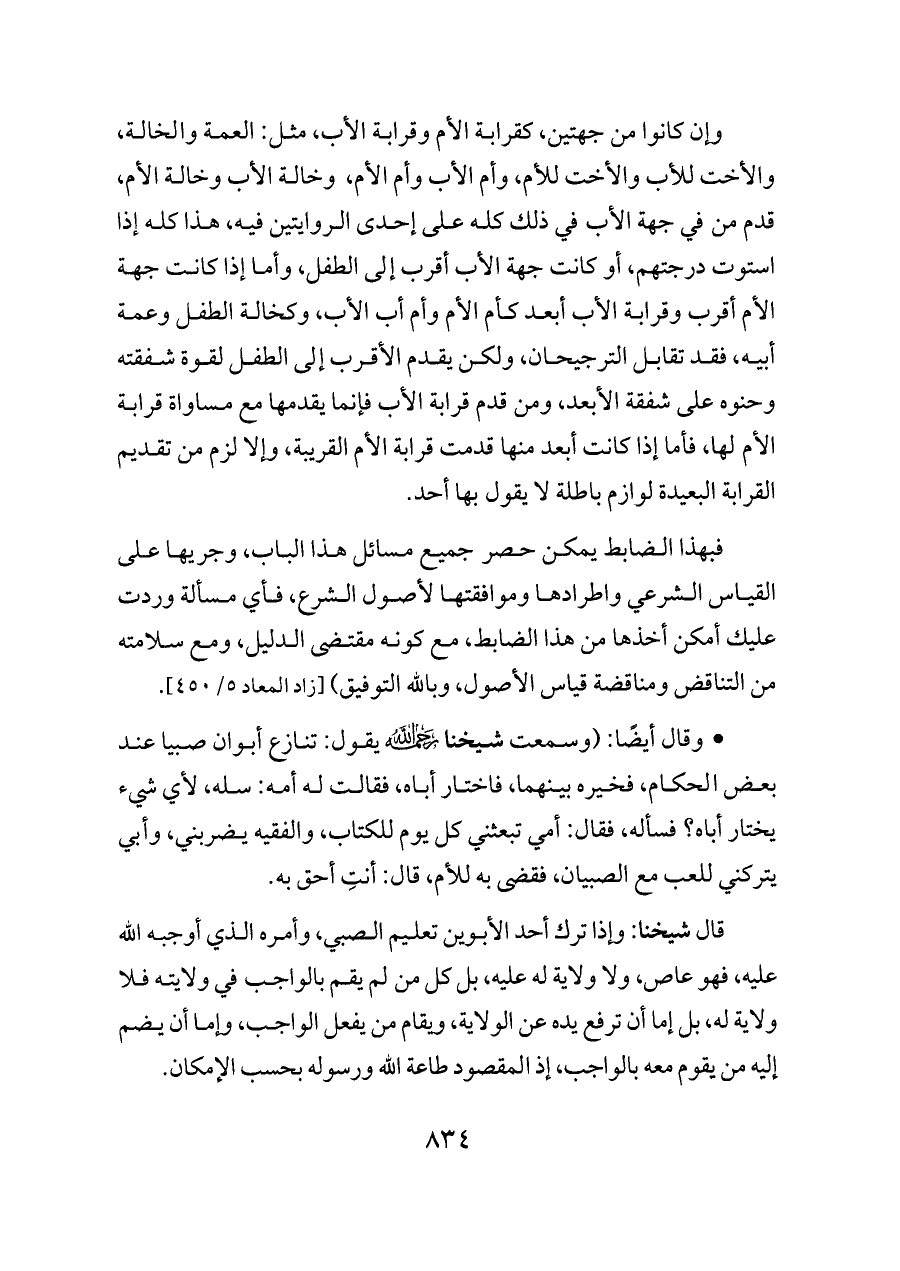 وإن كانوا من جهتين، كقرابة الأم وقرابة الأب، مثل: العمة والخالة، والأخت للأب والأخت للأم، وأم الأب وأم الأم، وخالة الأب وخالة الأم، قدم من في جهة الأب في ذلك كله على إحدى الروايتين فيه، هذا كله إذا استوت درجتهم، أو كانت جهة الأب أقرب إلى الطفل، وأما إذا كانت جهة الأم أقرب وقرابة الأب أبعد كأم الأم وأم أب الأب، وكخالة الطفل وعمة أبيه، فقد تقابل الترجيحان، ولكن يقدم الأقرب إلى الطفل لقوة شفقته وحنوه على شفقة الأبعد، ومن قدم قرابة الأب فإنما يقدمها مع مساواة قرابة الأم لها، فأما إذا كانت أبعد منها قدمت قرابة الأم القريبة، وإلا لزم من تقديم القرابة البعيدة لوازم باطلة لا يقول بها أحد.

فبهذا الضابط يمكن حصر جميع مسائل هذا الباب، وجريها على القياس الشرعي واطرادها وموافقتها لأصول الشرع، فأي مسألة وردت عليك أمكن أخذها من هذا الضابط، مع كونه مقتضى الدليل، ومع سلامته من التناقض ومناقضة قياس الأصول، وبالله التوفيق) [زاد المعاد ٥/ ٤٥٠].

• وقال أيضًا: (وسمعت شيخنا رحمه الله يقول: تنازع أبوان صبيا عند بعض الحكام، فخيره بينهما، فاختار أباه، فقالت له أمه: سله، لأي شيء يختار أباه؟ فسأله، فقال: أمي تبعثني كل يوم للكتاب، والفقيه يضربني، وأبي يتركني للعب مع الصبيان، فقضى به للأم، قال: أنتِ أحق به.

قال شيخنا: وإذا ترك أحد الأبوين تعليم الصبي، وأمره الذي أوجبه الله عليه، فهو عاص، ولا ولاية له عليه، بل كل من لم يقم بالواجب في ولايته فلا ولاية له، بل إما أن ترفع يده عن الولاية، ويقام من يفعل الواجب، وإما أن يضم إليه من يقوم معه بالواجب، إذ المقصود طاعة الله ورسوله بحسب الإمكان.

٨٣٤